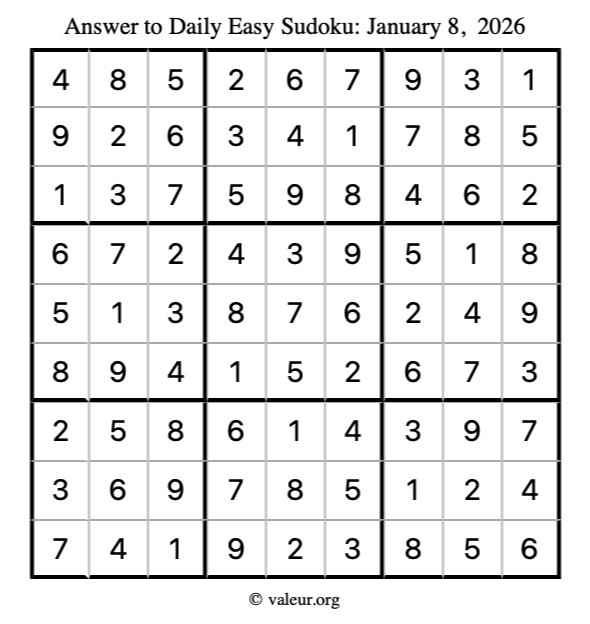 Answer to Daily Easy Sudoku: January 8, 2026

| | | | | | | | | |
|---|---|---|---|---|---|---|---|---|
| 4 | 8 | 5 | 2 | 6 | 7 | 9 | 3 | 1 |
| 9 | 2 | 6 | 3 | 4 | 1 | 7 | 8 | 5 |
| 1 | 3 | 7 | 5 | 9 | 8 | 4 | 6 | 2 |
| 6 | 7 | 2 | 4 | 3 | 9 | 5 | 1 | 8 |
| 5 | 1 | 3 | 8 | 7 | 6 | 2 | 4 | 9 |
| 8 | 9 | 4 | 1 | 5 | 2 | 6 | 7 | 3 |
| 2 | 5 | 8 | 6 | 1 | 4 | 3 | 9 | 7 |
| 3 | 6 | 9 | 7 | 8 | 5 | 1 | 2 | 4 |
| 7 | 4 | 1 | 9 | 2 | 3 | 8 | 5 | 6 |

© valeur.org